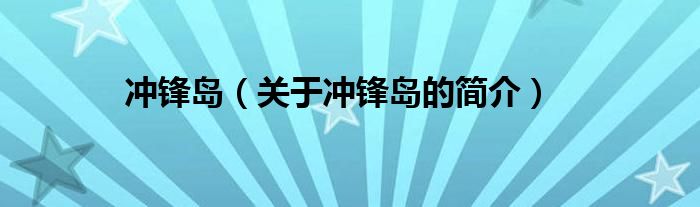 冲锋岛（关于冲锋岛的简介）